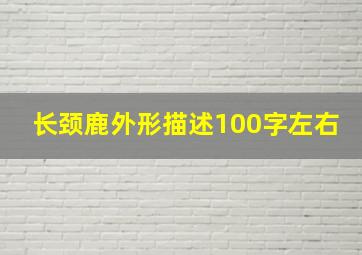 长颈鹿外形描述100字左右